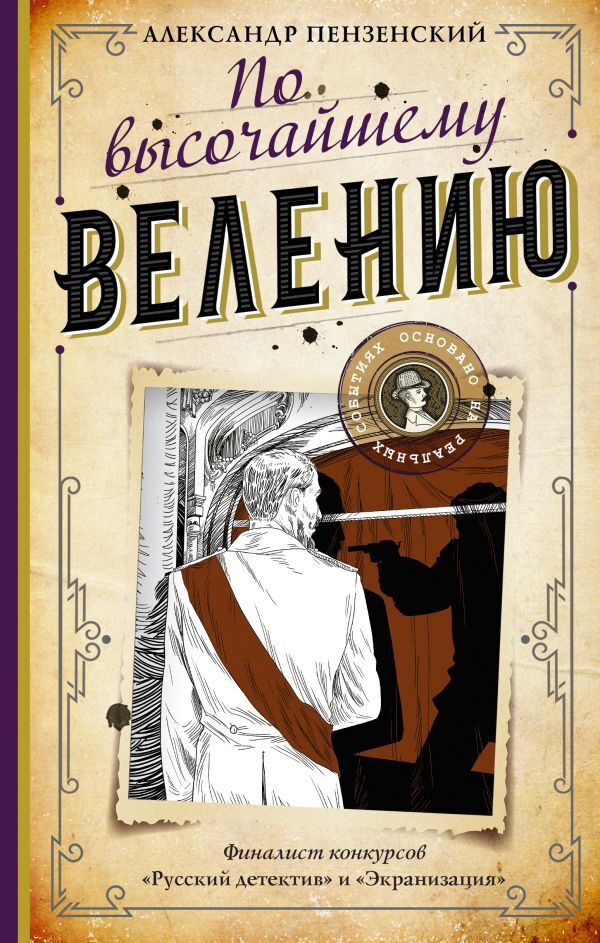 АЛЕКСАНДР ПЕНЗЕНСКИЙ

По высочайшему ВЕЛЕНИЮ

ОСНОВАНО НА РЕАЛЬНЫХ СОБЫТИЯХ

Финалист конкурсов «Русский детектив» и «Экранизация»